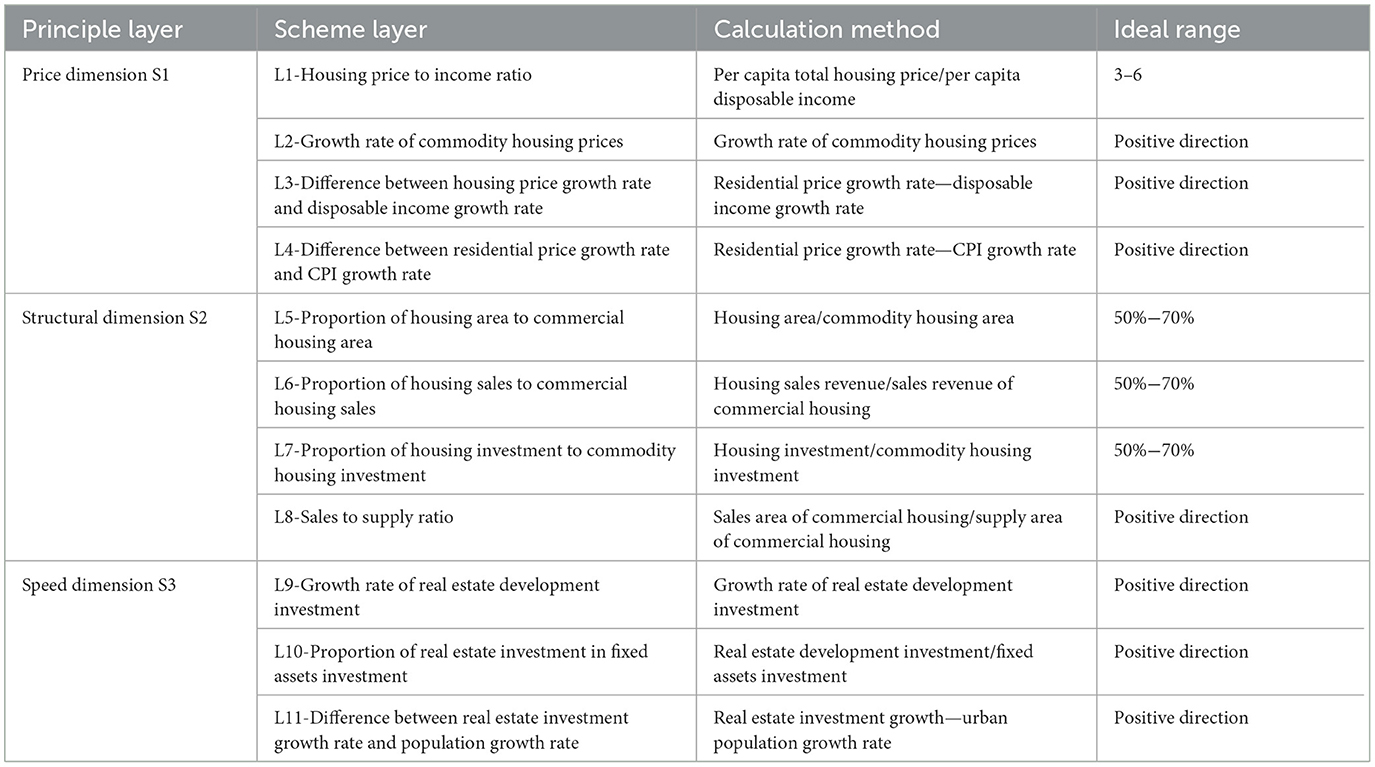 | Principle layer | Scheme layer | Calculation method | Ideal range |
|---|---|---|---|
| Price dimension S1 | L1-Housing price to income ratio | Per capita total housing price/per capita disposable income | 3–6 |
| | L2-Growth rate of commodity housing prices | Growth rate of commodity housing prices | Positive direction |
| | L3-Difference between housing price growth rate and disposable income growth rate | Residential price growth rate—disposable income growth rate | Positive direction |
| | L4-Difference between residential price growth rate and CPI growth rate | Residential price growth rate—CPI growth rate | Positive direction |
| Structural dimension S2 | L5-Proportion of housing area to commercial housing area | Housing area/commodity housing area | 50%—70% |
| | L6-Proportion of housing sales to commercial housing sales | Housing sales revenue/sales revenue of commercial housing | 50%—70% |
| | L7-Proportion of housing investment to commodity housing investment | Housing investment/commodity housing investment | 50%—70% |
| | L8-Sales to supply ratio | Sales area of commercial housing/supply area of commercial housing | Positive direction |
| Speed dimension S3 | L9-Growth rate of real estate development investment | Growth rate of real estate development investment | Positive direction |
| | L10-Proportion of real estate investment in fixed assets investment | Real estate development investment/fixed assets investment | Positive direction |
| | L11-Difference between real estate investment growth rate and population growth rate | Real estate investment growth—urban population growth rate | Positive direction |